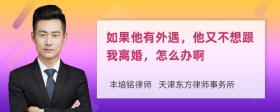 如果他有外遇，他又不想跟我离婚，怎么办啊

丰培铭律师　天津东方律师事务所